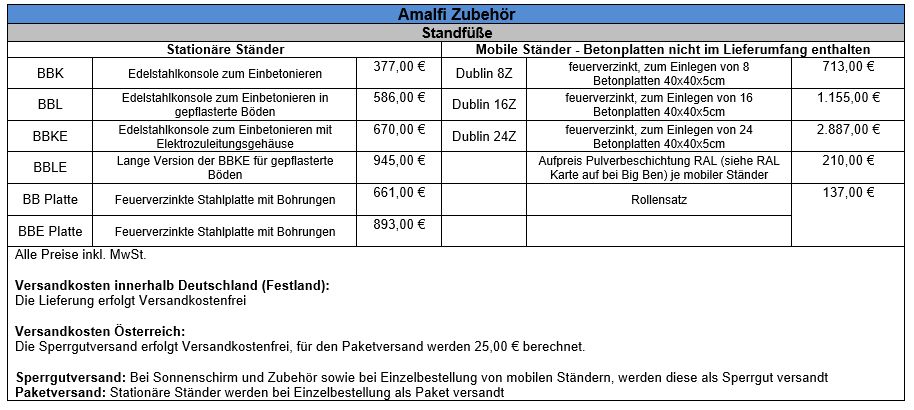 Amalfi Zubehör

Standfüße

| Stationäre Ständer | | | Mobile Ständer - Betonplatten nicht im Lieferumfang enthalten | | |
|---|---|---|---|---|---|
| BBK | Edelstahlkonsole zum Einbetonieren | 377,00 € | Dublin 8Z | feuerverzinkt, zum Einlegen von 8 Betonplatten 40x40x5cm | 713,00 € |
| BBL | Edelstahlkonsole zum Einbetonieren in gepflasterte Böden | 586,00 € | Dublin 16Z | feuerverzinkt, zum Einlegen von 16 Betonplatten 40x40x5cm | 1.155,00 € |
| BBKE | Edelstahlkonsole zum Einbetonieren mit Elektrozuleitungsgehäuse | 670,00 € | Dublin 24Z | feuerverzinkt, zum Einlegen von 24 Betonplatten 40x40x5cm | 2.887,00 € |
| BBLE | Lange Version der BBKE für gepflasterte Böden | 945,00 € | | Aufpreis Pulverbeschichtung RAL (siehe RAL Karte auf bei Big Ben) je mobiler Ständer | 210,00 € |
| BB Platte | Feuerverzinkte Stahlplatte mit Bohrungen | 661,00 € | | Rollensatz | 137,00 € |
| BBE Platte | Feuerverzinkte Stahlplatte mit Bohrungen | 893,00 € | | | |

Alle Preise inkl. MwSt.

Versandkosten innerhalb Deutschland (Festland):
Die Lieferung erfolgt Versandkostenfrei

Versandkosten Österreich:
Die Sperrgutversand erfolgt Versandkostenfrei, für den Paketversand werden 25,00 € berechnet.

Sperrgutversand: Bei Sonnenschirm und Zubehör sowie bei Einzelbestellung von mobilen Ständern, werden diese als Sperrgut versandt
Paketversand: Stationäre Ständer werden bei Einzelbestellung als Paket versandt